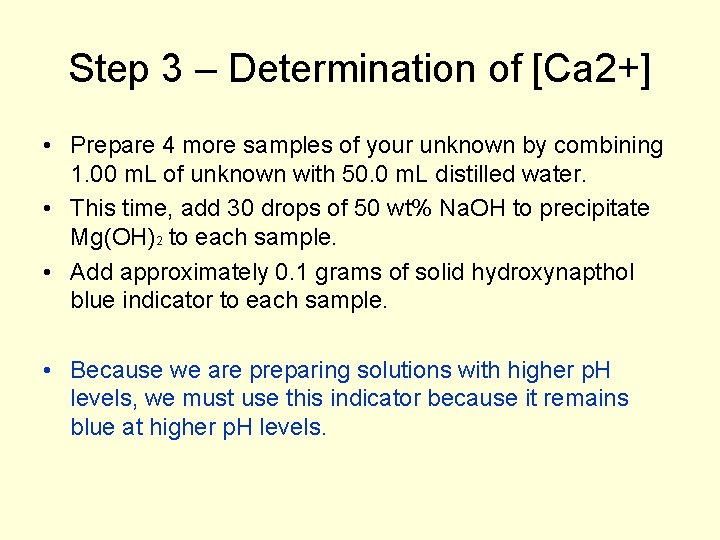 Step 3 – Determination of [Ca2+]

• Prepare 4 more samples of your unknown by combining 1.00 mL of unknown with 50.0 mL distilled water.
• This time, add 30 drops of 50 wt% NaOH to precipitate $Mg(OH)_2$ to each sample.
• Add approximately 0.1 grams of solid hydroxynapthol blue indicator to each sample.

• Because we are preparing solutions with higher pH levels, we must use this indicator because it remains blue at higher pH levels.